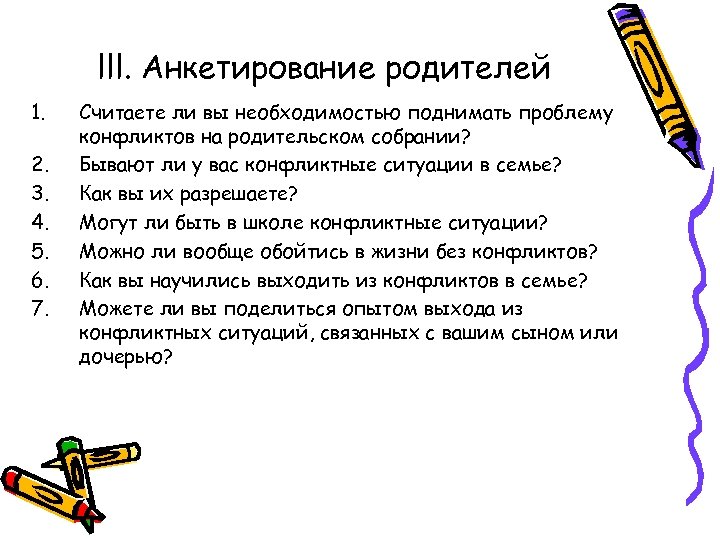 III. Анкетирование родителей

1. Считаете ли вы необходимостью поднимать проблему конфликтов на родительском собрании?
2. Бывают ли у вас конфликтные ситуации в семье?
3. Как вы их разрешаете?
4. Могут ли быть в школе конфликтные ситуации?
5. Можно ли вообще обойтись в жизни без конфликтов?
6. Как вы научились выходить из конфликтов в семье?
7. Можете ли вы поделиться опытом выхода из конфликтных ситуаций, связанных с вашим сыном или дочерью?